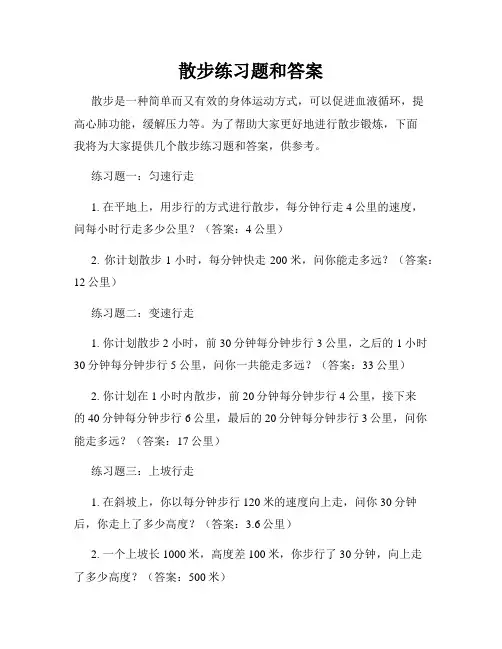 散步练习题和答案

散步是一种简单而又有效的身体运动方式，可以促进血液循环，提高心肺功能，缓解压力等。为了帮助大家更好地进行散步锻炼，下面我将为大家提供几个散步练习题和答案，供参考。

练习题一：匀速行走

1. 在平地上，用步行的方式进行散步，每分钟行走 4 公里的速度，问每小时行走多少公里？（答案：4 公里）

2. 你计划散步 1 小时，每分钟快走 200 米，问你能走多远？（答案：12 公里）

练习题二：变速行走

1. 你计划散步 2 小时，前 30 分钟每分钟步行 3 公里，之后的 1 小时 30 分钟每分钟步行 5 公里，问你一共能走多远？（答案：33 公里）

2. 你计划在 1 小时内散步，前 20 分钟每分钟步行 4 公里，接下来的 40 分钟每分钟步行 6 公里，最后的 20 分钟每分钟步行 3 公里，问你能走多远？（答案：17 公里）

练习题三：上坡行走

1. 在斜坡上，你以每分钟步行 120 米的速度向上走，问你 30 分钟后，你走上了多少高度？（答案：3.6 公里）

2. 一个上坡长 1000 米，高度差 100 米，你步行了 30 分钟，向上走了多少高度？（答案：500 米）